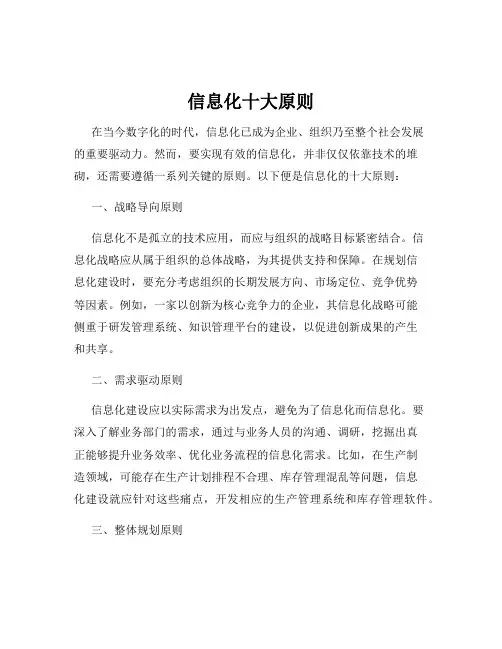 信息化十大原则

在当今数字化的时代，信息化已成为企业、组织乃至整个社会发展的重要驱动力。然而，要实现有效的信息化，并非仅仅依靠技术的堆砌，还需要遵循一系列关键的原则。以下便是信息化的十大原则：

一、战略导向原则

信息化不是孤立的技术应用，而应与组织的战略目标紧密结合。信息化战略应从属于组织的总体战略，为其提供支持和保障。在规划信息化建设时，要充分考虑组织的长期发展方向、市场定位、竞争优势等因素。例如，一家以创新为核心竞争力的企业，其信息化战略可能侧重于研发管理系统、知识管理平台的建设，以促进创新成果的产生和共享。

二、需求驱动原则

信息化建设应以实际需求为出发点，避免为了信息化而信息化。要深入了解业务部门的需求，通过与业务人员的沟通、调研，挖掘出真正能够提升业务效率、优化业务流程的信息化需求。比如，在生产制造领域，可能存在生产计划排程不合理、库存管理混乱等问题，信息化建设就应针对这些痛点，开发相应的生产管理系统和库存管理软件。

三、整体规划原则